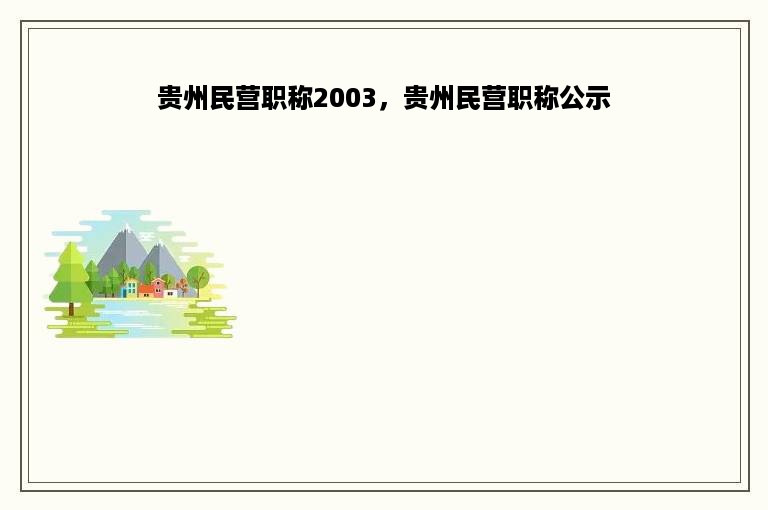 贵州民营职称2003，贵州民营职称公示